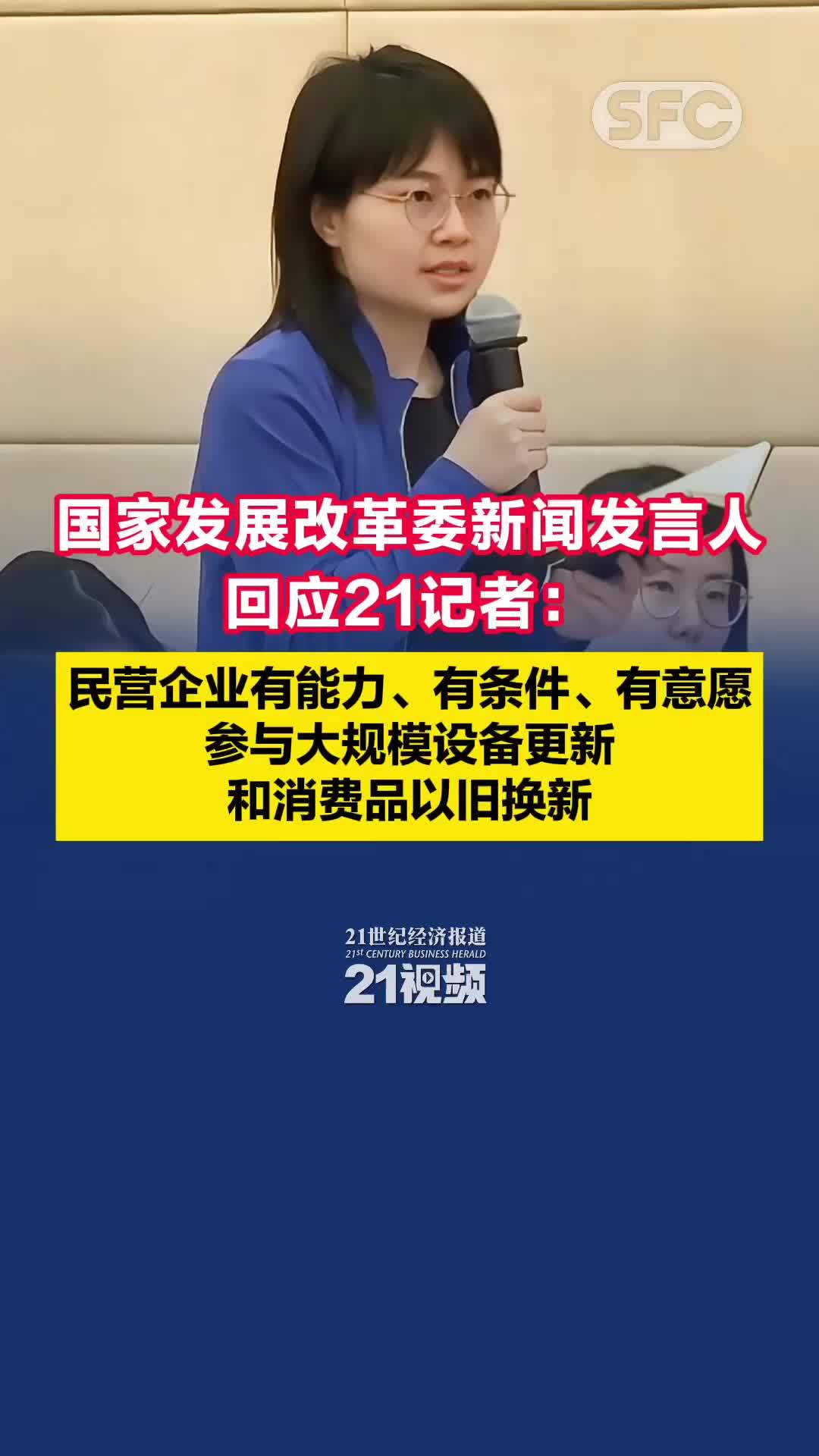 SFC

国家发展改革委新闻发言人
回应21记者：

民营企业有能力、有条件、有意愿
参与大规模设备更新
和消费品以旧换新

21世纪经济报道
21st CENTURY BUSINESS HERALD
21视频